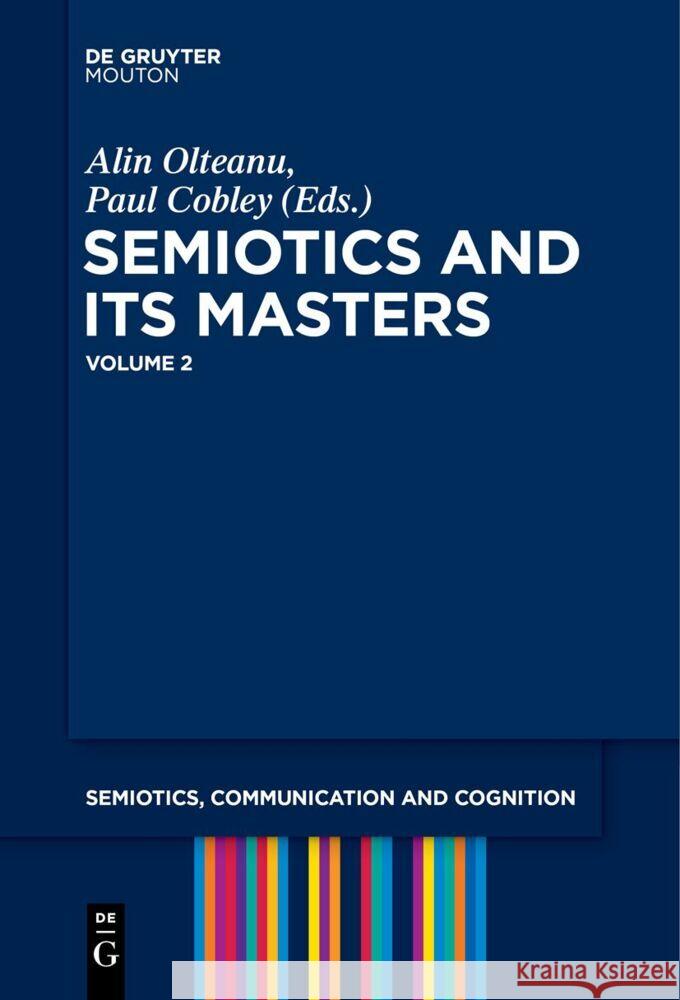 DE GRUYTER
MOUTON

Alin Olteanu,
Paul Cobley (Eds.)

SEMIOTICS AND ITS MASTERS

VOLUME 2

SEMIOTICS, COMMUNICATION AND COGNITION

DE
G